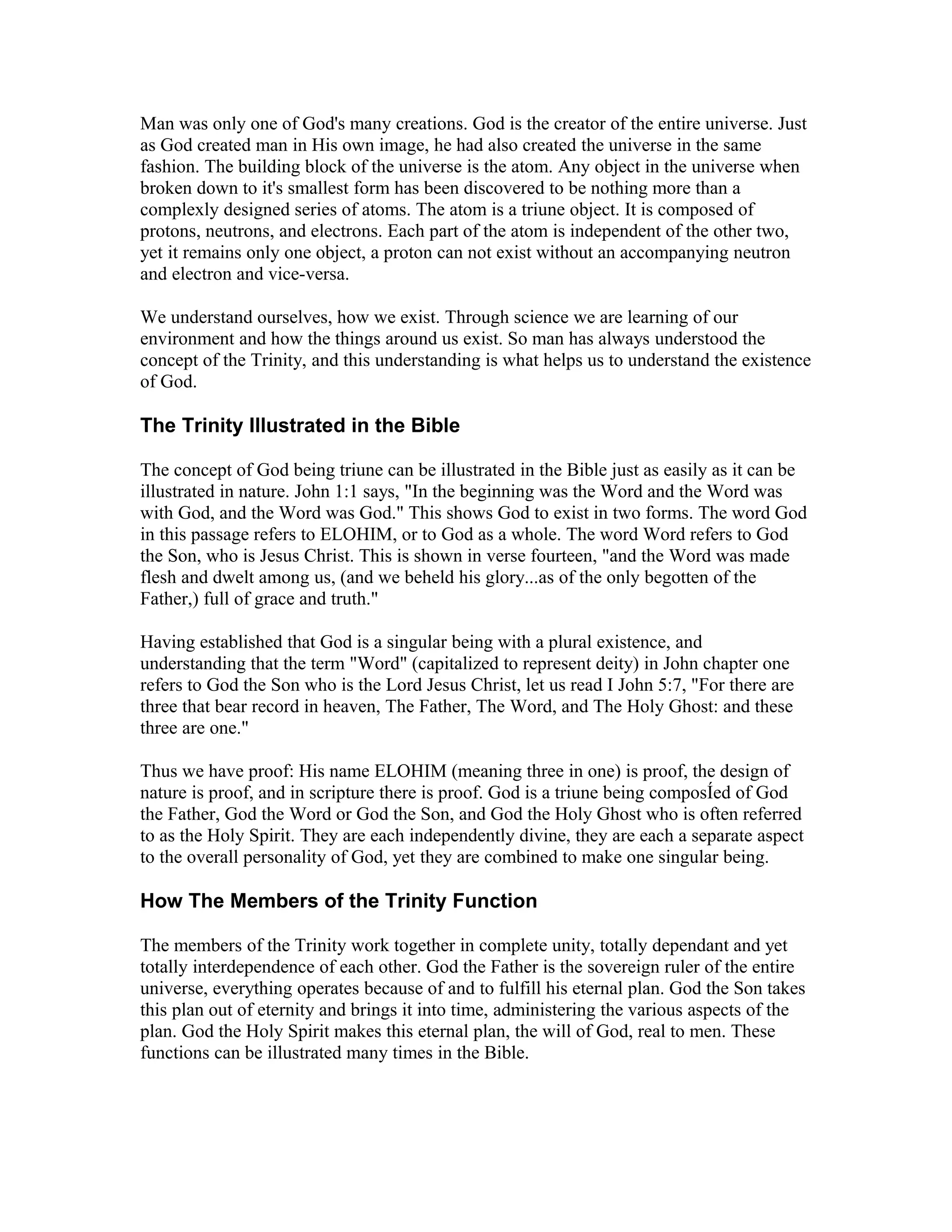 Man was only one of God's many creations. God is the creator of the entire universe. Just as God created man in His own image, he had also created the universe in the same fashion. The building block of the universe is the atom. Any object in the universe when broken down to it's smallest form has been discovered to be nothing more than a complexly designed series of atoms. The atom is a triune object. It is composed of protons, neutrons, and electrons. Each part of the atom is independent of the other two, yet it remains only one object, a proton can not exist without an accompanying neutron and electron and vice-versa.

We understand ourselves, how we exist. Through science we are learning of our environment and how the things around us exist. So man has always understood the concept of the Trinity, and this understanding is what helps us to understand the existence of God.

The Trinity Illustrated in the Bible

The concept of God being triune can be illustrated in the Bible just as easily as it can be illustrated in nature. John 1:1 says, "In the beginning was the Word and the Word was with God, and the Word was God." This shows God to exist in two forms. The word God in this passage refers to ELOHIM, or to God as a whole. The word Word refers to God the Son, who is Jesus Christ. This is shown in verse fourteen, "and the Word was made flesh and dwelt among us, (and we beheld his glory...as of the only begotten of the Father,) full of grace and truth."

Having established that God is a singular being with a plural existence, and understanding that the term "Word" (capitalized to represent deity) in John chapter one refers to God the Son who is the Lord Jesus Christ, let us read I John 5:7, "For there are three that bear record in heaven, The Father, The Word, and The Holy Ghost: and these three are one."

Thus we have proof: His name ELOHIM (meaning three in one) is proof, the design of nature is proof, and in scripture there is proof. God is a triune being composÍed of God the Father, God the Word or God the Son, and God the Holy Ghost who is often referred to as the Holy Spirit. They are each independently divine, they are each a separate aspect to the overall personality of God, yet they are combined to make one singular being.

How The Members of the Trinity Function

The members of the Trinity work together in complete unity, totally dependant and yet totally interdependence of each other. God the Father is the sovereign ruler of the entire universe, everything operates because of and to fulfill his eternal plan. God the Son takes this plan out of eternity and brings it into time, administering the various aspects of the plan. God the Holy Spirit makes this eternal plan, the will of God, real to men. These functions can be illustrated many times in the Bible.